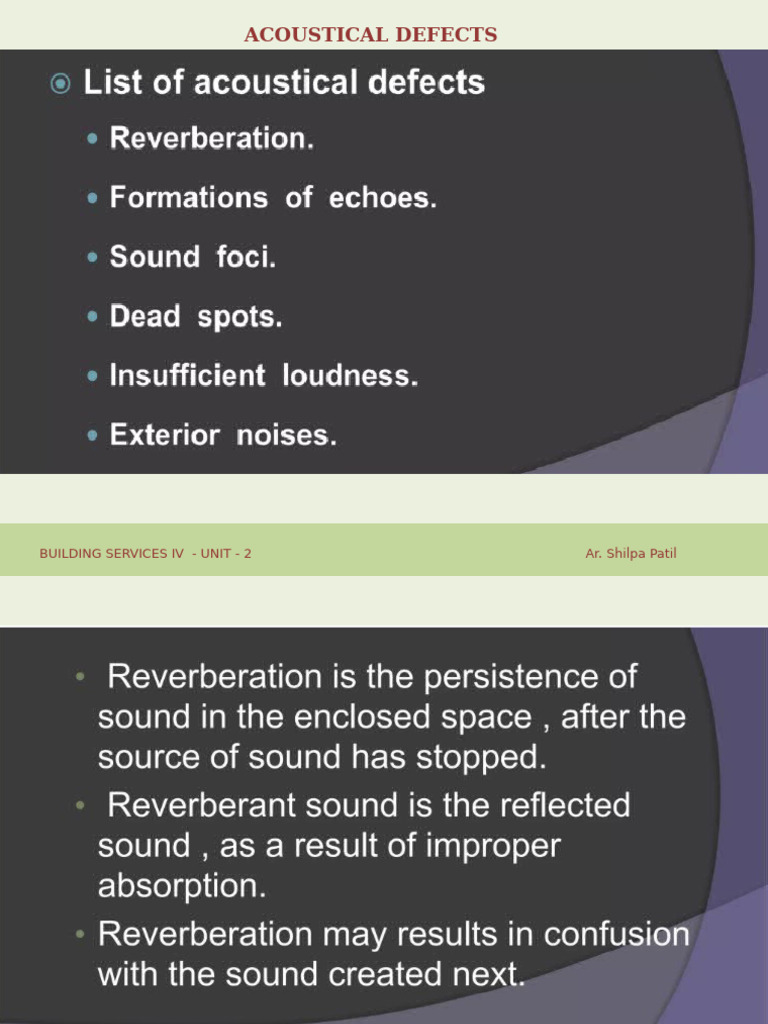 ACOUSTICAL DEFECTS

List of acoustical defects

- Reverberation.
- Formations of echoes.
- Sound foci.
- Dead spots.
- Insufficient loudness.
- Exterior noises.

BUILDING SERVICES IV - UNIT - 2

Ar. Shilpa Patil

- Reverberation is the persistence of sound in the enclosed space , after the source of sound has stopped.
- Reverberant sound is the reflected sound , as a result of improper absorption.
- Reverberation may results in confusion with the sound created next.